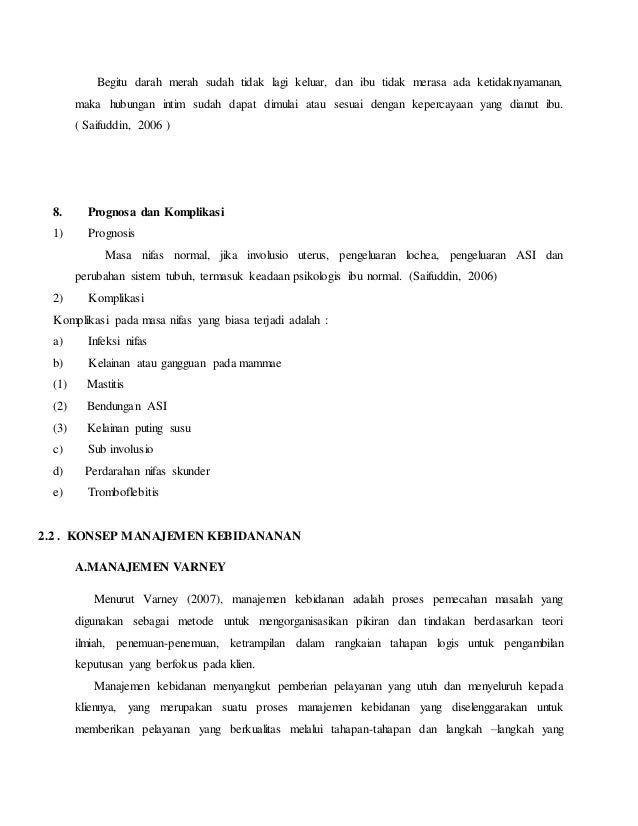 Begitu darah merah sudah tidak lagi keluar, dan ibu tidak merasa ada ketidaknyamanan, maka hubungan intim sudah dapat dimulai atau sesuai dengan kepercayaan yang dianut ibu. ( Saifuddin, 2006 )

8. Prognosa dan Komplikasi

1) Prognosis

Masa nifas normal, jika involusio uterus, pengeluaran lochea, pengeluaran ASI dan perubahan sistem tubuh, termasuk keadaan psikologis ibu normal. (Saifuddin, 2006)

2) Komplikasi

Komplikasi pada masa nifas yang biasa terjadi adalah :

a) Infeksi nifas

b) Kelainan atau gangguan pada mammae

(1) Mastitis

(2) Bendungan ASI

(3) Kelainan puting susu

c) Sub involusio

d) Perdarahan nifas skunder

e) Tromboflebitis

2.2 . KONSEP MANAJEMEN KEBIDANANAN

A.MANAJEMEN VARNEY

Menurut Varney (2007), manajemen kebidanan adalah proses pemecahan masalah yang digunakan sebagai metode untuk mengorganisasikan pikiran dan tindakan berdasarkan teori ilmiah, penemuan-penemuan, ketrampilan dalam rangkaian tahapan logis untuk pengambilan keputusan yang berfokus pada klien.

Manajemen kebidanan menyangkut pemberian pelayanan yang utuh dan menyeluruh kepada kliennya, yang merupakan suatu proses manajemen kebidanan yang diselenggarakan untuk memberikan pelayanan yang berkualitas melalui tahapan-tahapan dan langkah –langkah yang